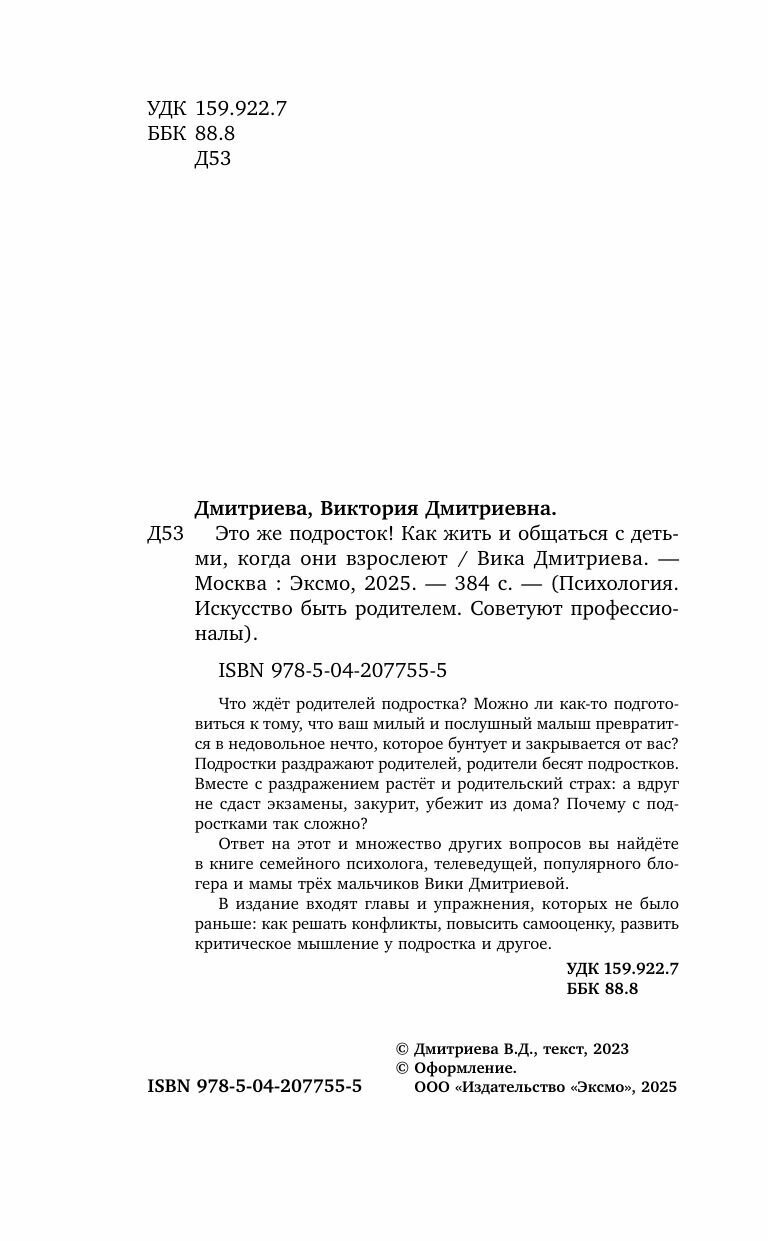 УДК 159.922.7
ББК 88.8
Д53

Дмитриева, Виктория Дмитриевна.

Д53 Это же подросток! Как жить и общаться с детьми, когда они взрослеют / Вика Дмитриева. — Москва : Эксмо, 2025. — 384 с. — (Психология. Искусство быть родителем. Советуют профессионалы).

ISBN 978-5-04-207755-5

Что ждёт родителей подростка? Можно ли как-то подготовиться к тому, что ваш милый и послушный малыш превратится в недовольное нечто, которое бунтует и закрывается от вас? Подростки раздражают родителей, родители бесят подростков. Вместе с раздражением растёт и родительский страх: а вдруг не сдаст экзамены, закурит, убежит из дома? Почему с подростками так сложно?

Ответ на этот и множество других вопросов вы найдёте в книге семейного психолога, телеведущей, популярного блогера и мамы трёх мальчиков Вики Дмитриевой.

В издание входят главы и упражнения, которых не было раньше: как решать конфликты, повысить самооценку, развить критическое мышление у подростка и другое.

УДК 159.922.7
ББК 88.8

© Дмитриева В.Д., текст, 2023
© Оформление.
ООО «Издательство «Эксмо», 2025

ISBN 978-5-04-207755-5